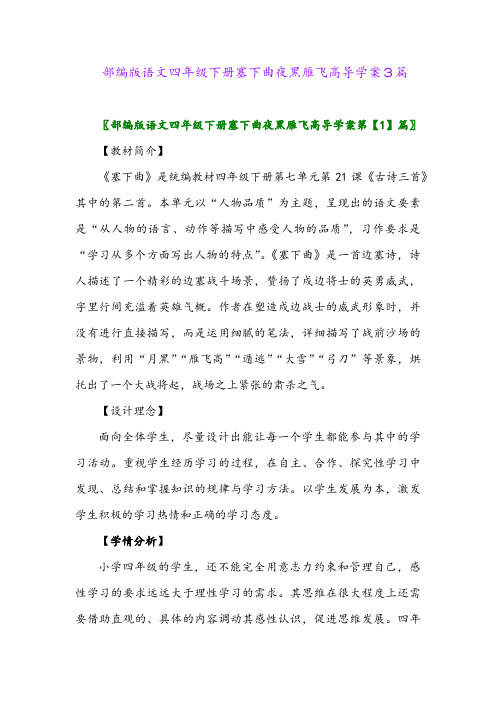 部编版语文四年级下册塞下曲夜黑雁飞高导学案3篇

〖部编版语文四年级下册塞下曲夜黑雁飞高导学案第【1】篇〗

【教材简介】

《塞下曲》是统编教材四年级下册第七单元第21课《古诗三首》其中的第二首。本单元以“人物品质”为主题，呈现出的语文要素是“从人物的语言、动作等描写中感受人物的品质”，习作要求是“学习从多个方面写出人物的特点”。《塞下曲》是一首边塞诗，诗人描述了一个精彩的边塞战斗场景，赞扬了戍边将士的英勇威武，字里行间充溢着英雄气概。作者在塑造戍边战士的威武形象时，并没有进行直接描写，而是运用细腻的笔法，详细描写了战前沙场的景物，利用“月黑”“雁飞高”“遁逃”“大雪”“弓刀”等景象，烘托出了一个大战将起，战场之上紧张的肃杀之气。

【设计理念】

面向全体学生，尽量设计出能让每一个学生都能参与其中的学习活动。重视学生经历学习的过程，在自主、合作、探究性学习中发现、总结和掌握知识的规律与学习方法。以学生发展为本，激发学生积极的学习热情和正确的学习态度。

【学情分析】

小学四年级的学生，还不能完全用意志力约束和管理自己，感性学习的要求远远大于理性学习的需求。其思维在很大程度上还需要借助直观的、具体的内容调动其感性认识，促进思维发展。四年